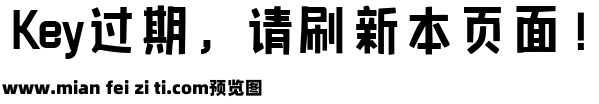 Key过期，请刷新本页面！

www.mian fei zi ti.com预览图